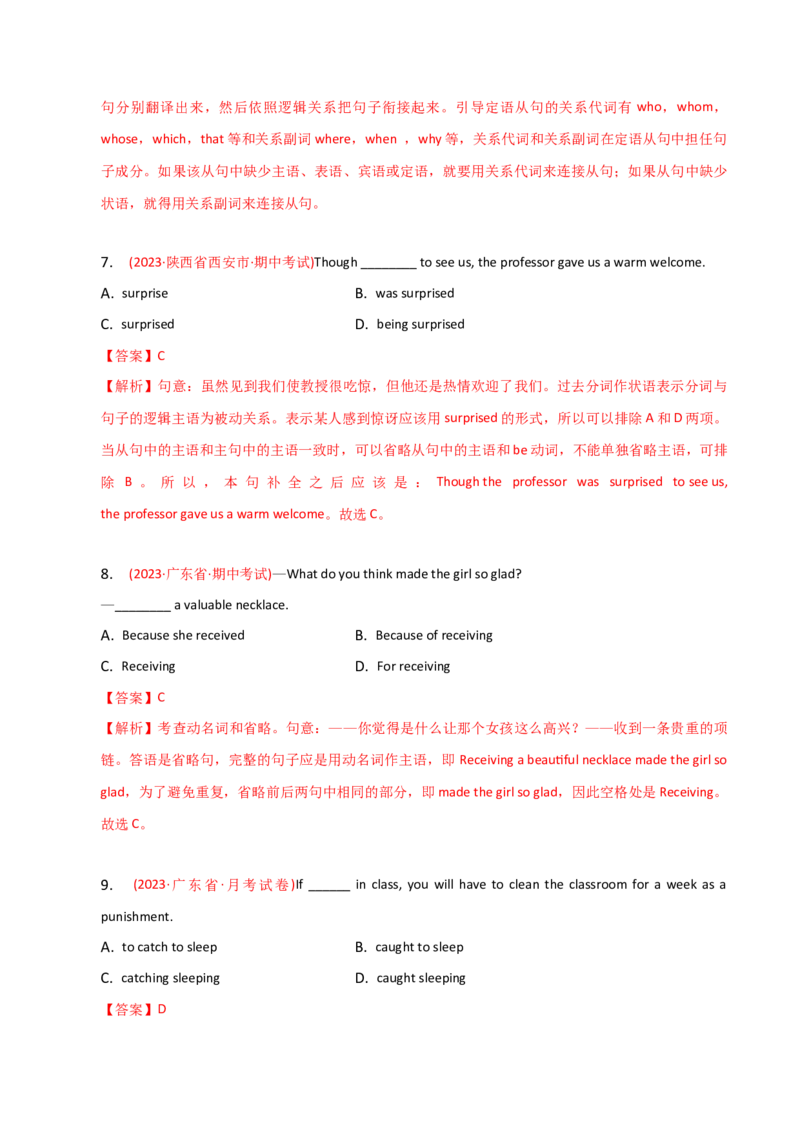 句分别翻译出来，然后依照逻辑关系把句子衔接起来。引导定语从句的关系代词有 who，whom，whose，which，that 等和关系副词 where，when ，why 等，关系代词和关系副词在定语从句中担任句子成分。如果该从句中缺少主语、表语、宾语或定语，就要用关系代词来连接从句；如果从句中缺少状语，就得用关系副词来连接从句。

7. (2023·陕西省西安市·期中考试)Though ________ to see us, the professor gave us a warm welcome.

A. surprise
B. was surprised
C. surprised
D. being surprised

【答案】C

【解析】句意：虽然见到我们使教授很吃惊，但他还是热情欢迎了我们。过去分词作状语表示分词与句子的逻辑主语为被动关系。表示某人感到惊讶应该用 surprised 的形式，所以可以排除 A 和 D 两项。当从句中的主语和主句中的主语一致时，可以省略从句中的主语和 be 动词，不能单独省略主语，可排除 B。所以，本句补全之后应该是：Though the professor was surprised to see us, the professor gave us a warm welcome。故选 C。

8. (2023·广东省·期中考试)—What do you think made the girl so glad?
—________ a valuable necklace.

A. Because she received
B. Because of receiving
C. Receiving
D. For receiving

【答案】C

【解析】考查动名词和省略。句意：——你觉得是什么让那个女孩这么高兴？——收到一条贵重的项链。答语是省略句，完整的句子应是用动名词作主语，即 Receiving a beautiful necklace made the girl so glad，为了避免重复，省略前后两句中相同的部分，即 made the girl so glad，因此空格处是 Receiving。故选 C。

9. (2023·广东省·月考试卷)If ______ in class, you will have to clean the classroom for a week as a punishment.

A. to catch to sleep
B. caught to sleep
C. catching sleeping
D. caught sleeping

【答案】D